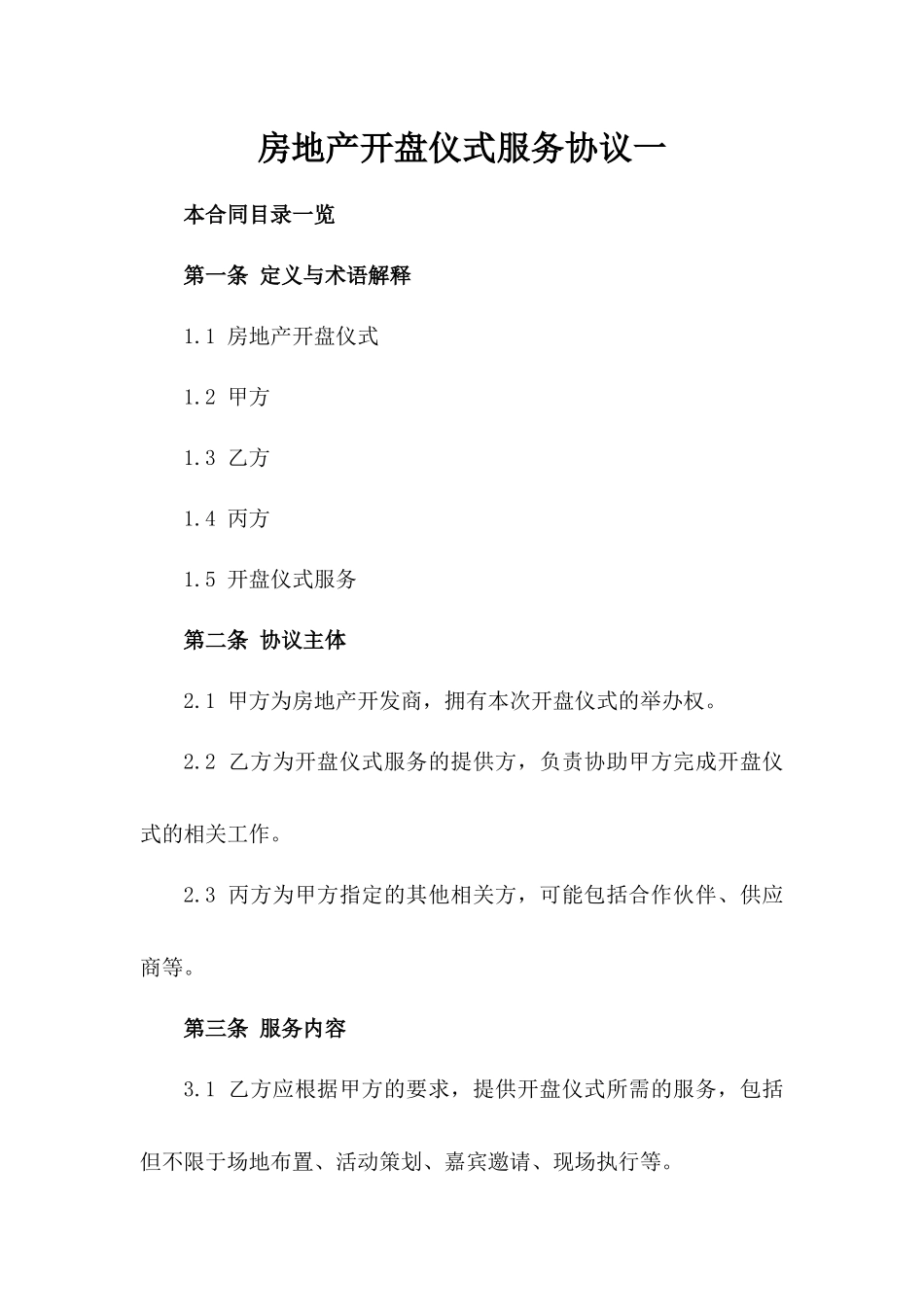 房地产开盘仪式服务协议一

本合同目录一览

第一条 定义与术语解释

1.1 房地产开盘仪式

1.2 甲方

1.3 乙方

1.4 丙方

1.5 开盘仪式服务

第二条 协议主体

2.1 甲方为房地产开发商，拥有本次开盘仪式的举办权。

2.2 乙方为开盘仪式服务的提供方，负责协助甲方完成开盘仪式的相关工作。

2.3 丙方为甲方指定的其他相关方，可能包括合作伙伴、供应商等。

第三条 服务内容

3.1 乙方应根据甲方的要求，提供开盘仪式所需的服务，包括但不限于场地布置、活动策划、嘉宾邀请、现场执行等。